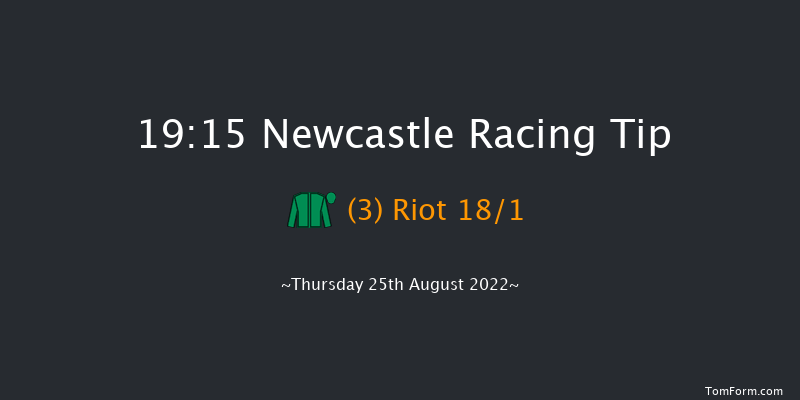 19:15 Newcastle Racing Tip

(3) Riot 18/1

~Thursday 25th August 2022~

TomForm.com